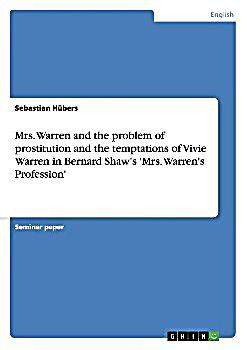 English

Sebastian Hübers

Mrs. Warren and the problem of prostitution and the temptations of Vivie Warren in Bernard Shaw's 'Mrs. Warren's Profession'

Seminar paper

GRIN